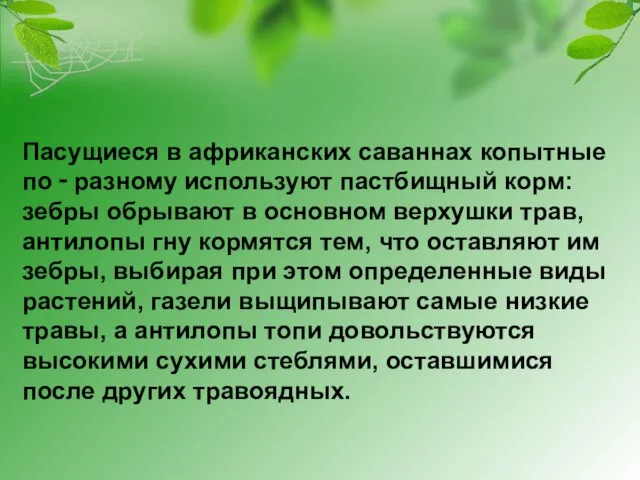 Пасущиеся в африканских саваннах копытные по - разному используют пастбищный корм: зебры обрывают в основном верхушки трав, антилопы гну кормятся тем, что оставляют им зебры, выбирая при этом определенные виды растений, газели выщипывают самые низкие травы, а антилопы топи довольствуются высокими сухими стеблями, оставшимися после других травоядных.